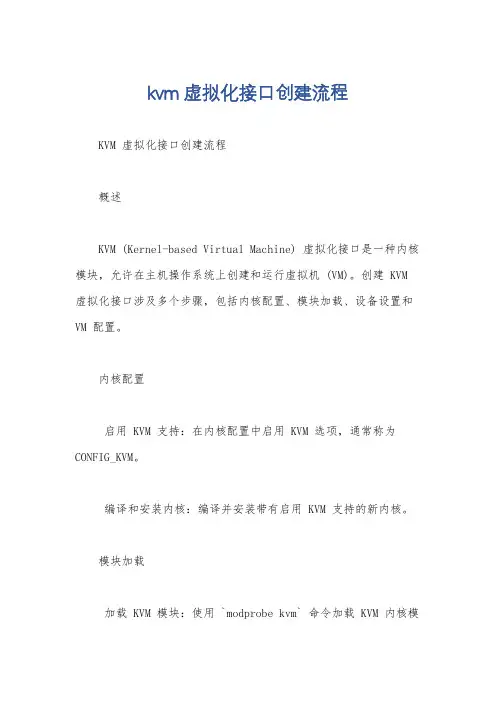 kvm 虚拟化接口创建流程

KVM 虚拟化接口创建流程

概述

KVM (Kernel-based Virtual Machine) 虚拟化接口是一种内核模块，允许在主机操作系统上创建和运行虚拟机 (VM)。创建 KVM 虚拟化接口涉及多个步骤，包括内核配置、模块加载、设备设置和 VM 配置。

内核配置

启用 KVM 支持：在内核配置中启用 KVM 选项，通常称为 CONFIG_KVM。

编译和安装内核：编译并安装带有启用 KVM 支持的新内核。

模块加载

加载 KVM 模块：使用 `modprobe kvm` 命令加载 KVM 内核模